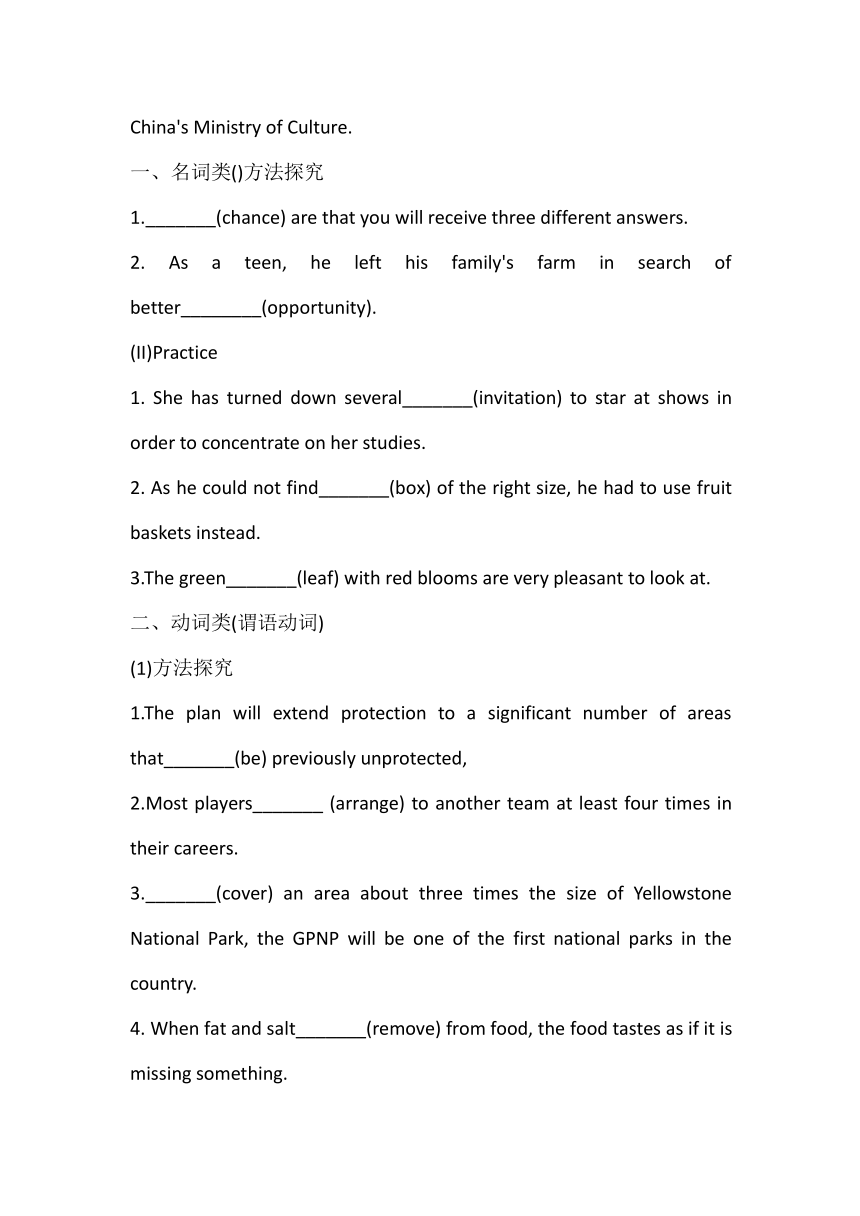 China's Ministry of Culture.

一、名词类()方法探究

1._______(chance) are that you will receive three different answers.

2. As a teen, he left his family's farm in search of better________(opportunity).

(II)Practice

1. She has turned down several_______(invitation) to star at shows in order to concentrate on her studies.

2. As he could not find_______(box) of the right size, he had to use fruit baskets instead.

3.The green_______(leaf) with red blooms are very pleasant to look at.

二、动词类(谓语动词)

(1)方法探究

1.The plan will extend protection to a significant number of areas that_______(be) previously unprotected,

2.Most players_______ (arrange) to another team at least four times in their careers.

3._______(cover) an area about three times the size of Yellowstone National Park, the GPNP will be one of the first national parks in the country.

4. When fat and salt_______(remove) from food, the food tastes as if it is missing something.